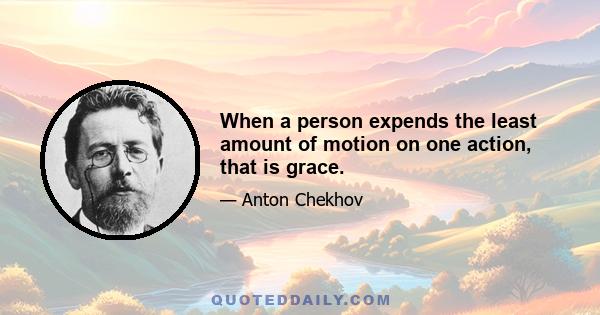 When a person expends the least amount of motion on one action, that is grace.

— Anton Chekhov

QUOTEDDAILY.COM